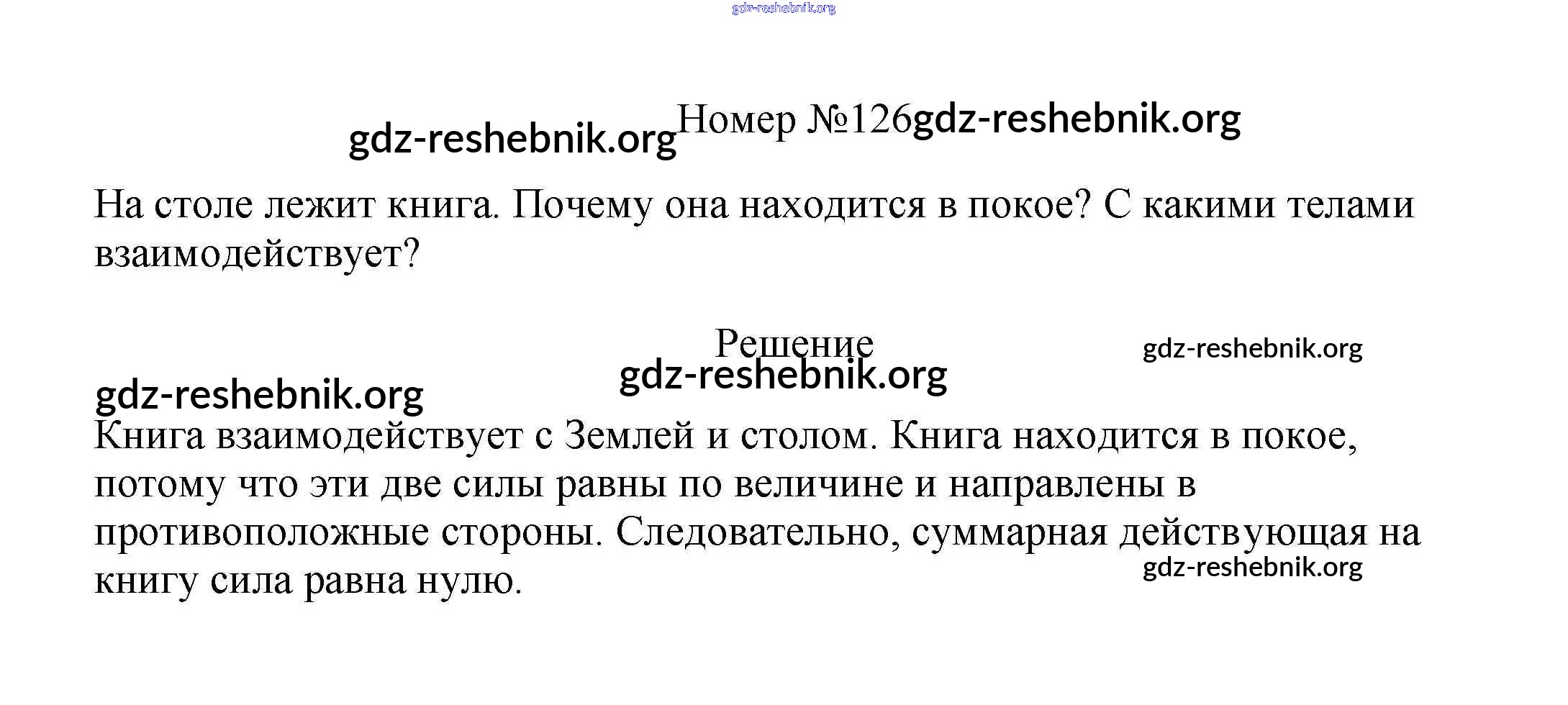 gdz-reshebnik.org

gdz-reshebnik.org Номер №126 gdz-reshebnik.org

На столе лежит книга. Почему она находится в покое? С какими телами взаимодействует?

Решение gdz-reshebnik.org

gdz-reshebnik.org

gdz-reshebnik.org

Книга взаимодействует с Землей и столом. Книга находится в покое, потому что эти две силы равны по величине и направлены в противоположные стороны. Следовательно, суммарная действующая на книгу сила равна нулю.

gdz-reshebnik.org